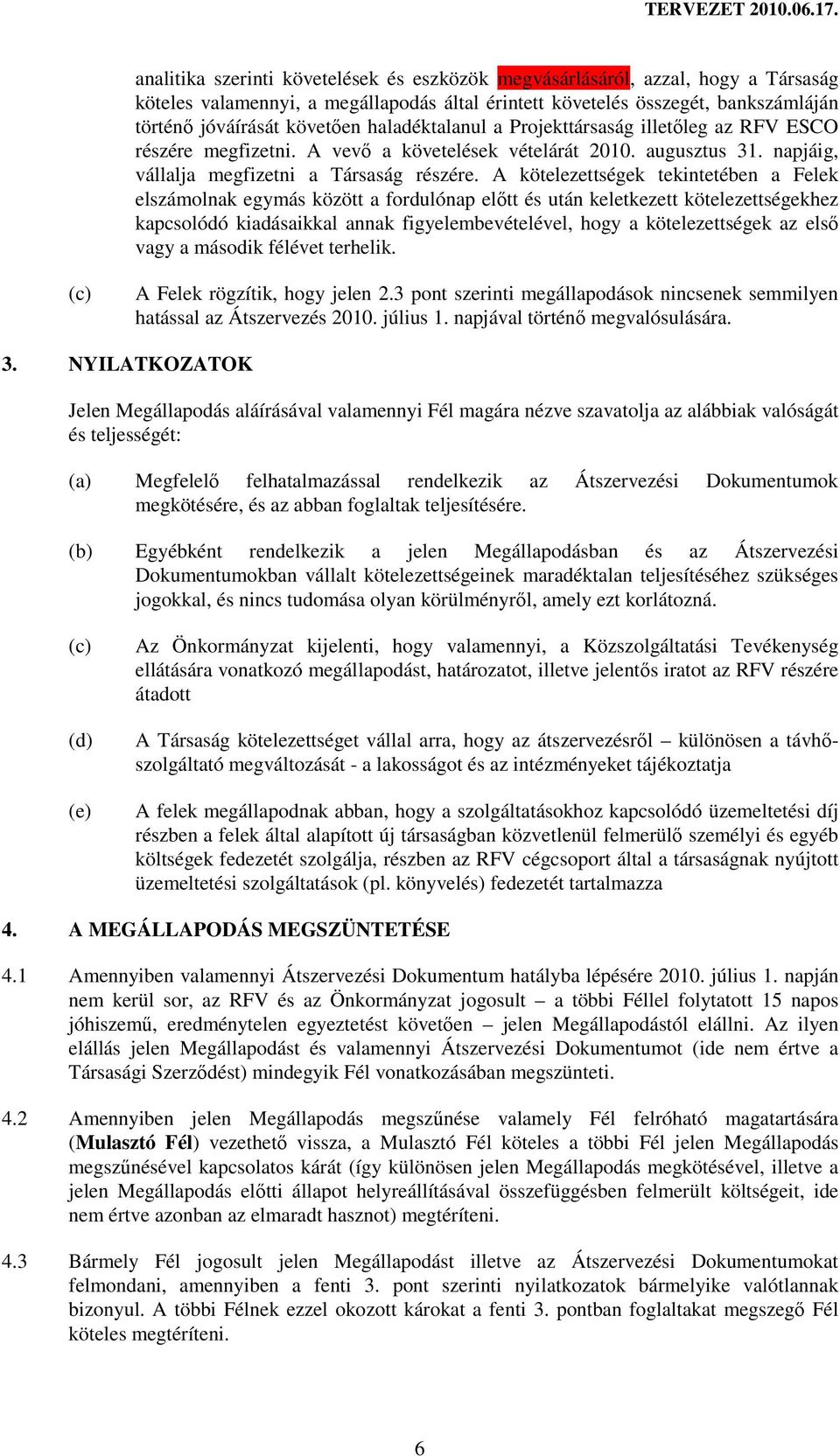 TERVEZET 2010.06.17.

analitika szerinti követelések és eszközök megvásárlásáról, azzal, hogy a Társaság köteles valamennyi, a megállapodás által érintett követelés összegét, bankszámláján történő jóváírását követően haladéktalanul a Projekttársaság illetőleg az RFV ESCO részére megfizetni. A vevő a követelések vételárát 2010. augusztus 31. napjáig, vállalja megfizetni a Társaság részére. A kötelezettségek tekintetében a Felek elszámolnak egymás között a fordulónap előtt és után keletkezett kötelezettségekhez kapcsolódó kiadásaikkal annak figyelembevételével, hogy a kötelezettségek az első vagy a második félévet terhelik.

(c) A Felek rögzítik, hogy jelen 2.3 pont szerinti megállapodások nincsenek semmilyen hatással az Átszervezés 2010. július 1. napjával történő megvalósulására.

3. NYILATKOZATOK

Jelen Megállapodás aláírásával valamennyi Fél magára nézve szavatolja az alábbiak valóságát és teljességét:

(a) Megfelelő felhatalmazással rendelkezik az Átszervezési Dokumentumok megkötésére, és az abban foglaltak teljesítésére.

(b) Egyébként rendelkezik a jelen Megállapodásban és az Átszervezési Dokumentumokban vállalt kötelezettségeinek maradéktalan teljesítéséhez szükséges jogokkal, és nincs tudomása olyan körülményről, amely ezt korlátozná.

(c) Az Önkormányzat kijelenti, hogy valamennyi, a Közszolgáltatási Tevékenység ellátására vonatkozó megállapodást, határozatot, illetve jelentős iratot az RFV részére átadott

(d) A Társaság kötelezettséget vállal arra, hogy az átszervezésről – különösen a távhőszolgáltató megváltozását - a lakosságot és az intézményeket tájékoztatja

(e) A felek megállapodnak abban, hogy a szolgáltatásokhoz kapcsolódó üzemeltetési díj részben a felek által alapított új társaságban közvetlenül felmerülő személyi és egyéb költségek fedezetét szolgálja, részben az RFV cégcsoport által a társaságnak nyújtott üzemeltetési szolgáltatások (pl. könyvelés) fedezetét tartalmazza

4. A MEGÁLLAPODÁS MEGSZÜNTETÉSE

4.1 Amennyiben valamennyi Átszervezési Dokumentum hatályba lépésére 2010. július 1. napján nem kerül sor, az RFV és az Önkormányzat jogosult – a többi Féllel folytatott 15 napos jóhiszemű, eredménytelen egyeztetést követően – jelen Megállapodástól elállni. Az ilyen elállás jelen Megállapodást és valamennyi Átszervezési Dokumentumot (ide nem értve a Társasági Szerződést) mindegyik Fél vonatkozásában megszünteti.

4.2 Amennyiben jelen Megállapodás megszűnése valamely Fél felróható magatartására (Mulasztó Fél) vezethető vissza, a Mulasztó Fél köteles a többi Fél jelen Megállapodás megszűnésével kapcsolatos kárát (így különösen jelen Megállapodás megkötésével, illetve a jelen Megállapodás előtti állapot helyreállításával összefüggésben felmerült költségeit, ide nem értve azonban az elmaradt hasznot) megtéríteni.

4.3 Bármely Fél jogosult jelen Megállapodást illetve az Átszervezési Dokumentumokat felmondani, amennyiben a fenti 3. pont szerinti nyilatkozatok bármelyike valótlannak bizonyul. A többi Félnek ezzel okozott károkat a fenti 3. pontban foglaltakat megszegő Fél köteles megtéríteni.

6